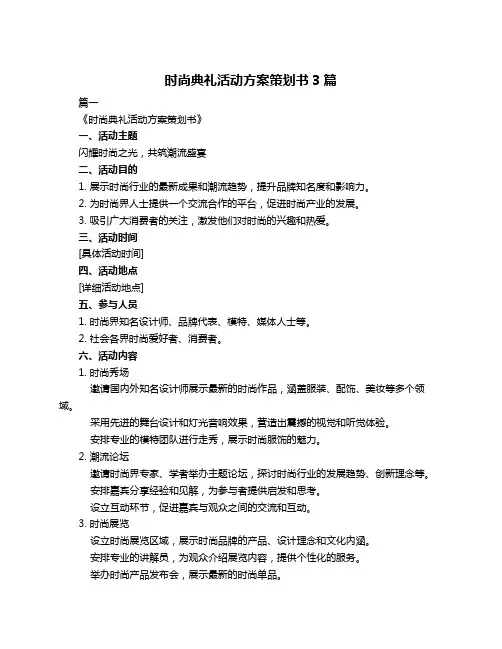 时尚典礼活动方案策划书 3 篇

篇一

《时尚典礼活动方案策划书》

一、活动主题

闪耀时尚之光，共筑潮流盛宴

二、活动目的

1. 展示时尚行业的最新成果和潮流趋势，提升品牌知名度和影响力。

2. 为时尚界人士提供一个交流合作的平台，促进时尚产业的发展。

3. 吸引广大消费者的关注，激发他们对时尚的兴趣和热爱。

三、活动时间

[具体活动时间]

四、活动地点

[详细活动地点]

五、参与人员

1. 时尚界知名设计师、品牌代表、模特、媒体人士等。

2. 社会各界时尚爱好者、消费者。

六、活动内容

1. 时尚秀场

邀请国内外知名设计师展示最新的时尚作品，涵盖服装、配饰、美妆等多个领域。

采用先进的舞台设计和灯光音响效果，营造出震撼的视觉和听觉体验。

安排专业的模特团队进行走秀，展示时尚服饰的魅力。

2. 潮流论坛

邀请时尚界专家、学者举办主题论坛，探讨时尚行业的发展趋势、创新理念等。

安排嘉宾分享经验和见解，为参与者提供启发和思考。

设立互动环节，促进嘉宾与观众之间的交流和互动。

3. 时尚展览

设立时尚展览区域，展示时尚品牌的产品、设计理念和文化内涵。

安排专业的讲解员，为观众介绍展览内容，提供个性化的服务。

举办时尚产品发布会，展示最新的时尚单品。